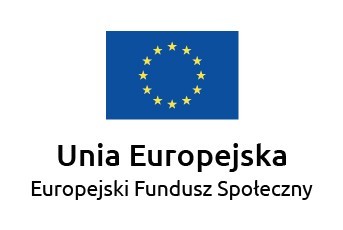 Unia Europejska

Europejski Fundusz Społeczny